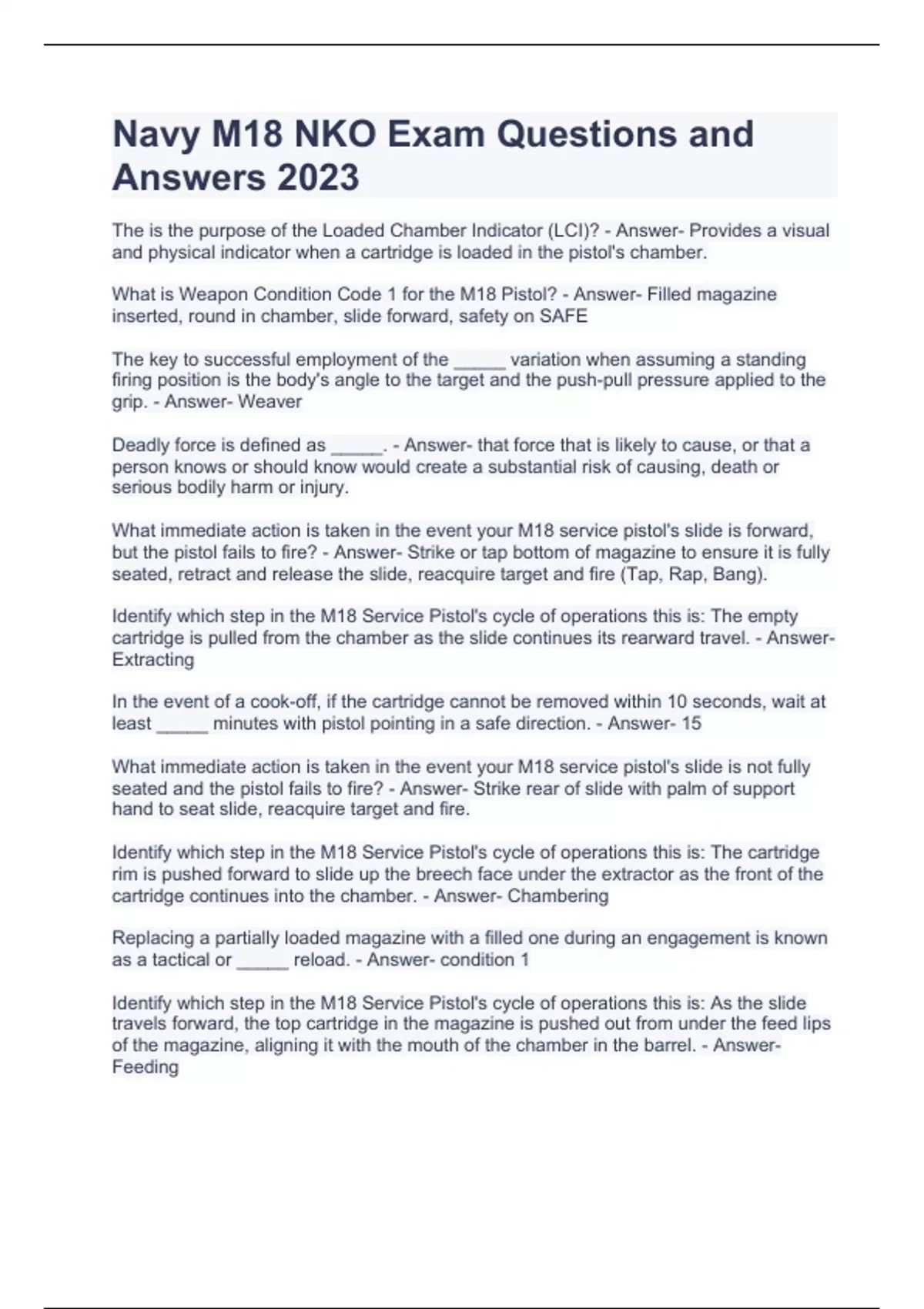 Navy M18 NKO Exam Questions and Answers 2023

The is the purpose of the Loaded Chamber Indicator (LCI)? - Answer- Provides a visual and physical indicator when a cartridge is loaded in the pistol's chamber.

What is Weapon Condition Code 1 for the M18 Pistol? - Answer- Filled magazine inserted, round in chamber, slide forward, safety on SAFE

The key to successful employment of the _____ variation when assuming a standing firing position is the body's angle to the target and the push-pull pressure applied to the grip. - Answer- Weaver

Deadly force is defined as _____. - Answer- that force that is likely to cause, or that a person knows or should know would create a substantial risk of causing, death or serious bodily harm or injury.

What immediate action is taken in the event your M18 service pistol's slide is forward, but the pistol fails to fire? - Answer- Strike or tap bottom of magazine to ensure it is fully seated, retract and release the slide, reacquire target and fire (Tap, Rap, Bang).

Identify which step in the M18 Service Pistol's cycle of operations this is: The empty cartridge is pulled from the chamber as the slide continues its rearward travel. - Answer- Extracting

In the event of a cook-off, if the cartridge cannot be removed within 10 seconds, wait at least _____ minutes with pistol pointing in a safe direction. - Answer- 15

What immediate action is taken in the event your M18 service pistol's slide is not fully seated and the pistol fails to fire? - Answer- Strike rear of slide with palm of support hand to seat slide, reacquire target and fire.

Identify which step in the M18 Service Pistol's cycle of operations this is: The cartridge rim is pushed forward to slide up the breech face under the extractor as the front of the cartridge continues into the chamber. - Answer- Chambering

Replacing a partially loaded magazine with a filled one during an engagement is known as a tactical or _____ reload. - Answer- condition 1

Identify which step in the M18 Service Pistol's cycle of operations this is: As the slide travels forward, the top cartridge in the magazine is pushed out from under the feed lips of the magazine, aligning it with the mouth of the chamber in the barrel. - Answer- Feeding